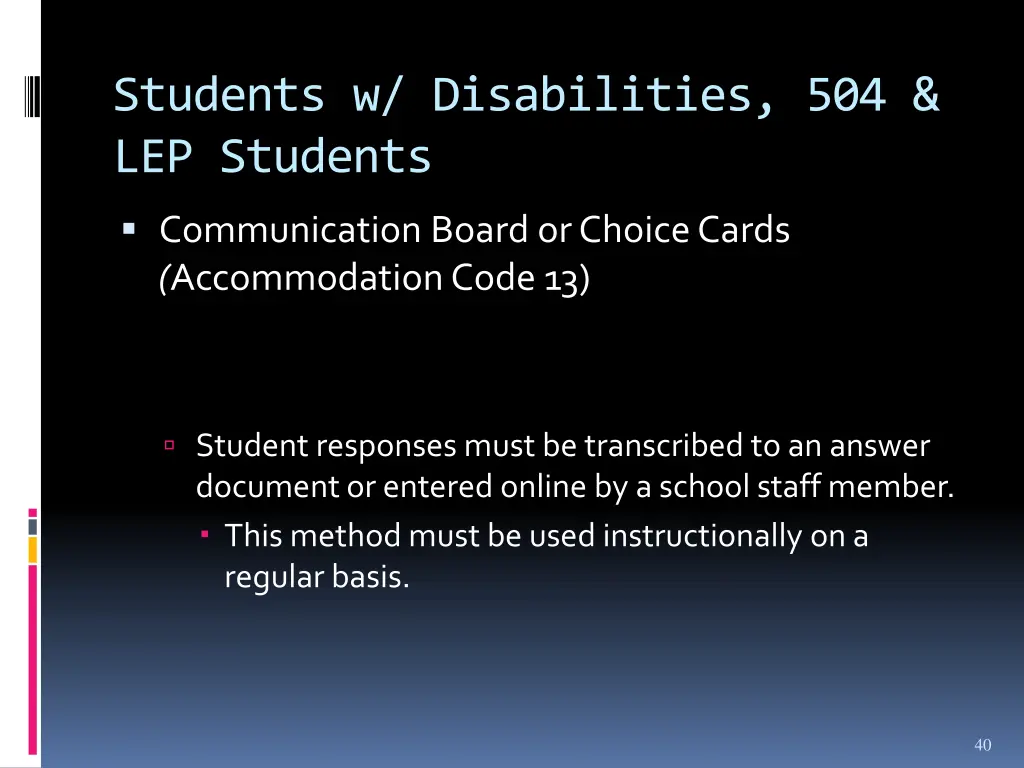 Students w/ Disabilities, 504 & LEP Students

Communication Board or Choice Cards (Accommodation Code 13)

Student responses must be transcribed to an answer document or entered online by a school staff member.

This method must be used instructionally on a regular basis.

40